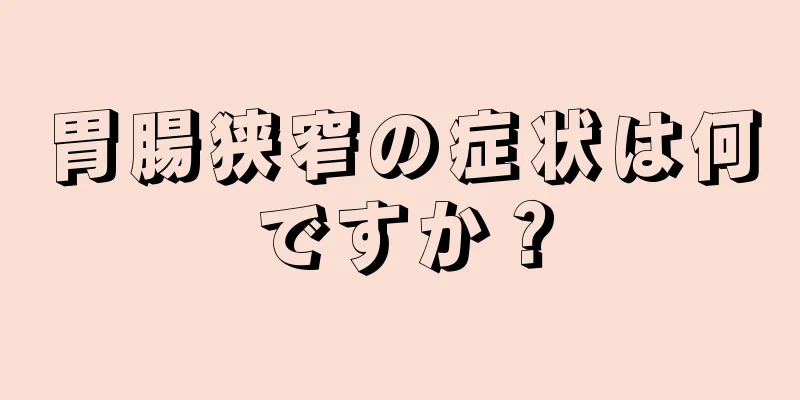 胃腸狭窄の症状は何ですか？